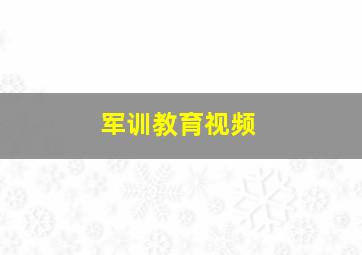 军训教育视频